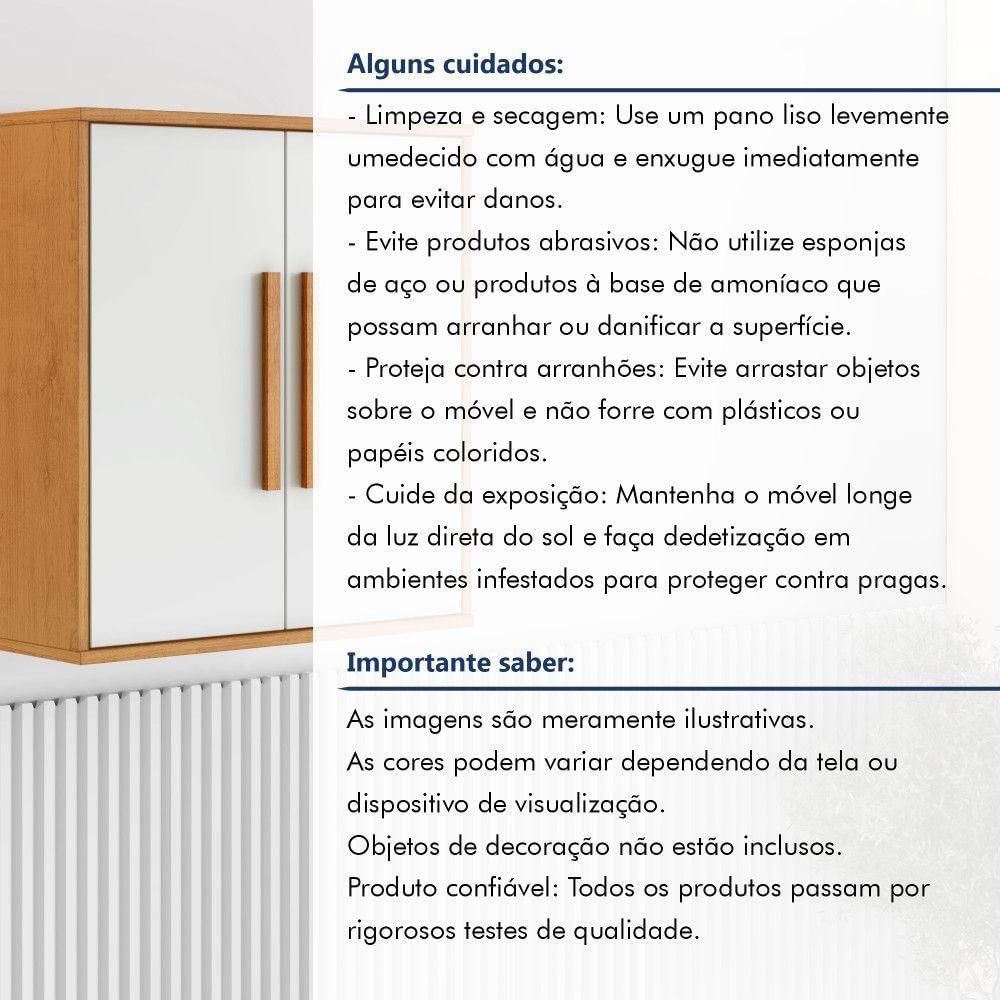 Alguns cuidados:

- Limpeza e secagem: Use um pano liso levemente umedecido com água e enxugue imediatamente para evitar danos.
- Evite produtos abrasivos: Não utilize esponjas de aço ou produtos à base de amoníaco que possam arranhar ou danificar a superfície.
- Proteja contra arranhões: Evite arrastar objetos sobre o móvel e não forre com plásticos ou papéis coloridos.
- Cuide da exposição: Mantenha o móvel longe da luz direta do sol e faça dedetização em ambientes infestados para proteger contra pragas.

Importante saber:

As imagens são meramente ilustrativas.
As cores podem variar dependendo da tela ou dispositivo de visualização.
Objetos de decoração não estão inclusos.
Produto confiável: Todos os produtos passam por rigorosos testes de qualidade.